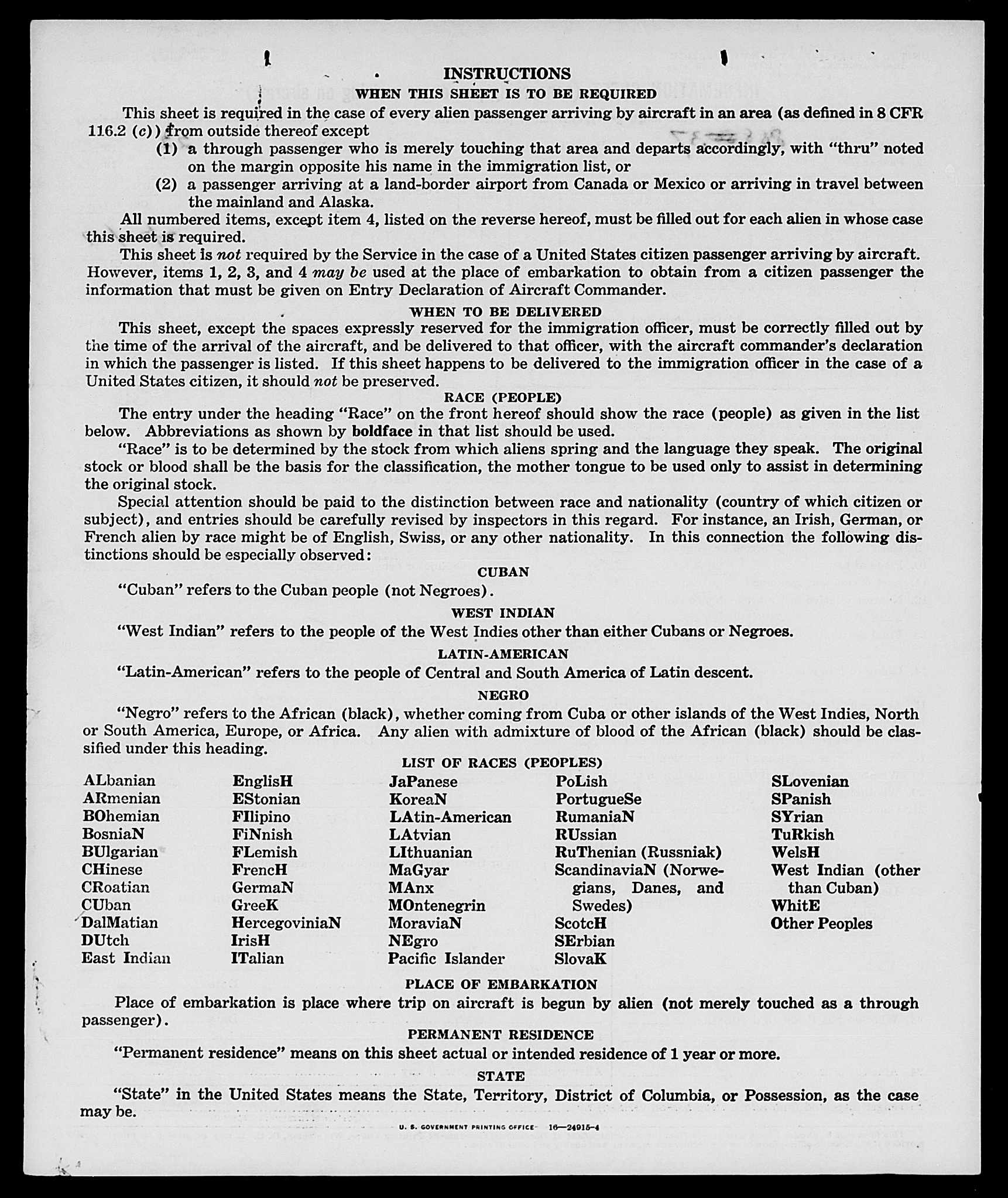 INSTRUCTIONS

WHEN THIS SHEET IS TO BE REQUIRED

This sheet is required in the case of every alien passenger arriving by aircraft in an area (as defined in 8 CFR 116.2 (c)) from outside thereof except

(1) a through passenger who is merely touching that area and departs accordingly, with "thru" noted on the margin opposite his name in the immigration list, or

(2) a passenger arriving at a land-border airport from Canada or Mexico or arriving in travel between the mainland and Alaska.

All numbered items, except item 4, listed on the reverse hereof, must be filled out for each alien in whose case this sheet is required.

This sheet is not required by the Service in the case of a United States citizen passenger arriving by aircraft. However, items 1, 2, 3, and 4 may be used at the place of embarkation to obtain from a citizen passenger the information that must be given on Entry Declaration of Aircraft Commander.

WHEN TO BE DELIVERED

This sheet, except the spaces expressly reserved for the immigration officer, must be correctly filled out by the time of the arrival of the aircraft, and be delivered to that officer, with the aircraft commander's declaration in which the passenger is listed. If this sheet happens to be delivered to the immigration officer in the case of a United States citizen, it should not be preserved.

RACE (PEOPLE)

The entry under the heading "Race" on the front hereof should show the race (people) as given in the list below. Abbreviations as shown by boldface in that list should be used.

"Race" is to be determined by the stock from which aliens spring and the language they speak. The original stock or blood shall be the basis for the classification, the mother tongue to be used only to assist in determining the original stock.

Special attention should be paid to the distinction between race and nationality (country of which citizen or subject), and entries should be carefully revised by inspectors in this regard. For instance, an Irish, German, or French alien by race might be of English, Swiss, or any other nationality. In this connection the following distinctions should be especially observed:

CUBAN

"Cuban" refers to the Cuban people (not Negroes).

WEST INDIAN

"West Indian" refers to the people of the West Indies other than either Cubans or Negroes.

LATIN-AMERICAN

"Latin-American" refers to the people of Central and South America of Latin descent.

NEGRO

"Negro" refers to the African (black), whether coming from Cuba or other islands of the West Indies, North or South America, Europe, or Africa. Any alien with admixture of blood of the African (black) should be classified under this heading.

LIST OF RACES (PEOPLES)

ALbanian
ARmenian
BOhemian
BosniaN
BUlgarian
CHinese
CRoatian
CUban
DalMatian
DUtch
East Indian

EnglisH
EStonian
FIlipino
FiNnish
FLemish
FrencH
GermaN
GreeK
HercegoviniaN
IrisH
ITalian

JaPanese
KoreaN
LAtin-American
LAtvian
LIthuanian
MaGyar
MAnx
MOntenegrin
MoraviaN
NEgro
Pacific Islander

PoLish
PortugueSe
RumaniaN
RUssian
RuThenian (Russniak)
ScandinaviaN (Norwegians, Danes, and Swedes)
ScotcH
SErbian
SlovaK

SLovenian
SPanish
SYrian
TuRkish
WelsH
West Indian (other than Cuban)
WhitE
Other Peoples

PLACE OF EMBARKATION

Place of embarkation is place where trip on aircraft is begun by alien (not merely touched as a through passenger).

PERMANENT RESIDENCE

"Permanent residence" means on this sheet actual or intended residence of 1 year or more.

STATE

"State" in the United States means the State, Territory, District of Columbia, or Possession, as the case may be.

U. S. GOVERNMENT PRINTING OFFICE 16—24915-4